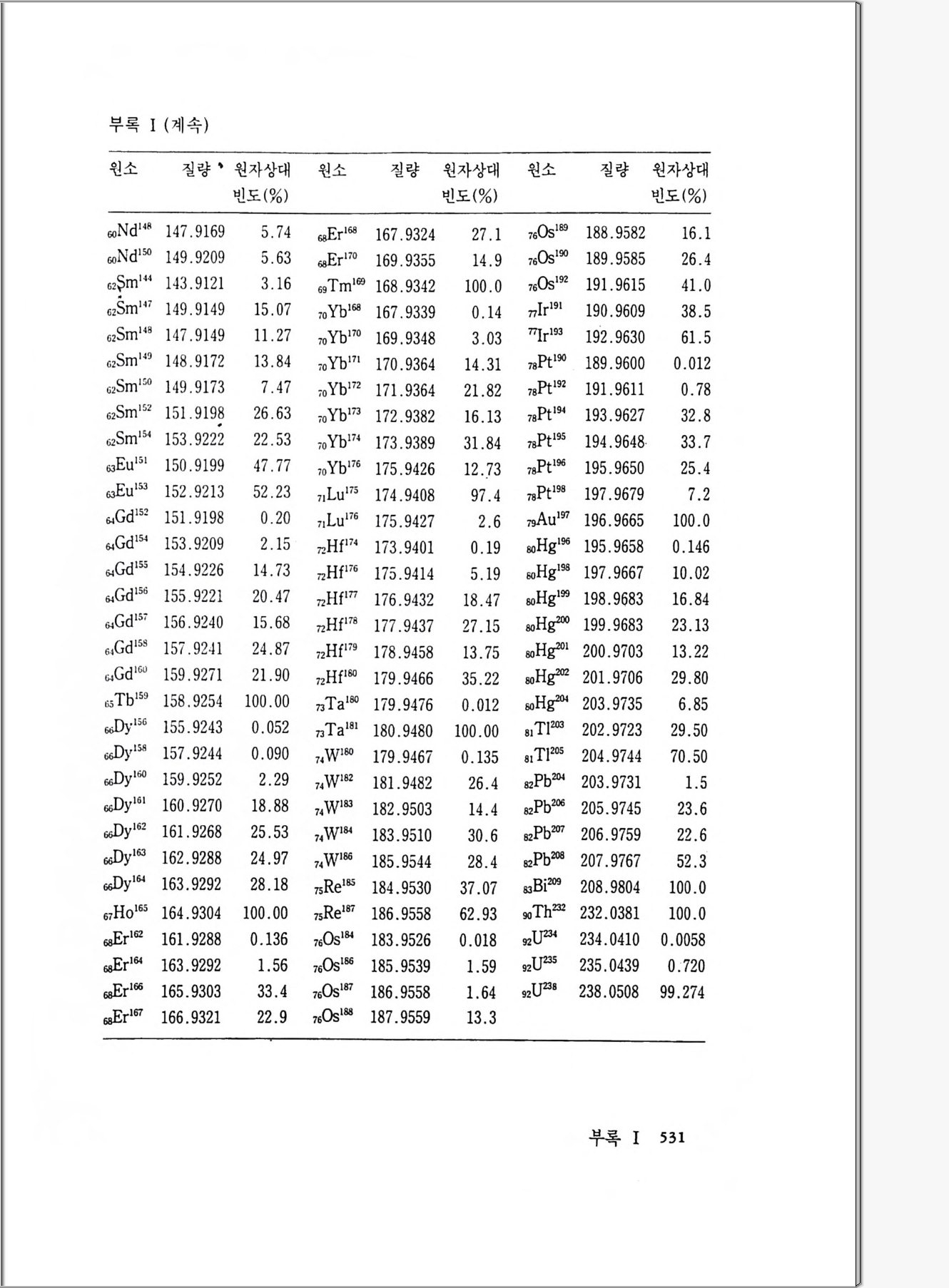 부록 I (계속)

| 원소 | 질량 | 원자상대 빈도(%) | 원소 | 질량 | 원자상대 빈도(%) | 원소 | 질량 | 원자상대 빈도(%) |
|---|---|---|---|---|---|---|---|---|
| $_{60}Nd^{148}$ | 147.9169 | 5.74 | $_{68}Er^{168}$ | 167.9324 | 27.1 | $_{76}Os^{189}$ | 188.9582 | 16.1 |
| $_{60}Nd^{150}$ | 149.9209 | 5.63 | $_{68}Er^{170}$ | 169.9355 | 14.9 | $_{76}Os^{190}$ | 189.9585 | 26.4 |
| $_{62}Sm^{144}$ | 143.9121 | 3.16 | $_{69}Tm^{169}$ | 168.9342 | 100.0 | $_{76}Os^{192}$ | 191.9615 | 41.0 |
| $_{62}Sm^{147}$ | 149.9149 | 15.07 | $_{70}Yb^{168}$ | 167.9339 | 0.14 | $_{77}Ir^{191}$ | 190.9609 | 38.5 |
| $_{62}Sm^{148}$ | 147.9149 | 11.27 | $_{70}Yb^{170}$ | 169.9348 | 3.03 | $^{77}Ir^{193}$ | 192.9630 | 61.5 |
| $_{62}Sm^{149}$ | 148.9172 | 13.84 | $_{70}Yb^{171}$ | 170.9364 | 14.31 | $_{78}Pt^{190}$ | 189.9600 | 0.012 |
| $_{62}Sm^{150}$ | 149.9173 | 7.47 | $_{70}Yb^{172}$ | 171.9364 | 21.82 | $_{78}Pt^{192}$ | 191.9611 | 0.78 |
| $_{62}Sm^{152}$ | 151.9198 | 26.63 | $_{70}Yb^{173}$ | 172.9382 | 16.13 | $_{78}Pt^{194}$ | 193.9627 | 32.8 |
| $_{62}Sm^{154}$ | 153.9222 | 22.53 | $_{70}Yb^{174}$ | 173.9389 | 31.84 | $_{78}Pt^{195}$ | 194.9648 | 33.7 |
| $_{63}Eu^{151}$ | 150.9199 | 47.77 | $_{70}Yb^{176}$ | 175.9426 | 12.73 | $_{78}Pt^{196}$ | 195.9650 | 25.4 |
| $_{63}Eu^{153}$ | 152.9213 | 52.23 | $_{71}Lu^{175}$ | 174.9408 | 97.4 | $_{78}Pt^{198}$ | 197.9679 | 7.2 |
| $_{64}Gd^{152}$ | 151.9198 | 0.20 | $_{71}Lu^{176}$ | 175.9427 | 2.6 | $_{79}Au^{197}$ | 196.9665 | 100.0 |
| $_{64}Gd^{154}$ | 153.9209 | 2.15 | $_{72}Hf^{174}$ | 173.9401 | 0.19 | $_{80}Hg^{196}$ | 195.9658 | 0.146 |
| $_{64}Gd^{155}$ | 154.9226 | 14.73 | $_{72}Hf^{176}$ | 175.9414 | 5.19 | $_{80}Hg^{198}$ | 197.9667 | 10.02 |
| $_{64}Gd^{156}$ | 155.9221 | 20.47 | $_{72}Hf^{177}$ | 176.9432 | 18.47 | $_{80}Hg^{199}$ | 198.9683 | 16.84 |
| $_{64}Gd^{157}$ | 156.9240 | 15.68 | $_{72}Hf^{178}$ | 177.9437 | 27.15 | $_{80}Hg^{200}$ | 199.9683 | 23.13 |
| $_{64}Gd^{158}$ | 157.9241 | 24.87 | $_{72}Hf^{179}$ | 178.9458 | 13.75 | $_{80}Hg^{201}$ | 200.9703 | 13.22 |
| $_{64}Gd^{160}$ | 159.9271 | 21.90 | $_{72}Hf^{180}$ | 179.9466 | 35.22 | $_{80}Hg^{202}$ | 201.9706 | 29.80 |
| $_{65}Tb^{159}$ | 158.9254 | 100.00 | $_{73}Ta^{180}$ | 179.9476 | 0.012 | $_{80}Hg^{204}$ | 203.9735 | 6.85 |
| $_{66}Dy^{156}$ | 155.9243 | 0.052 | $_{73}Ta^{181}$ | 180.9480 | 100.00 | $_{81}Tl^{203}$ | 202.9723 | 29.50 |
| $_{66}Dy^{158}$ | 157.9244 | 0.090 | $_{74}W^{180}$ | 179.9467 | 0.135 | $_{81}Tl^{205}$ | 204.9744 | 70.50 |
| $_{66}Dy^{160}$ | 159.9252 | 2.29 | $_{74}W^{182}$ | 181.9482 | 26.4 | $_{82}Pb^{204}$ | 203.9731 | 1.5 |
| $_{66}Dy^{161}$ | 160.9270 | 18.88 | $_{74}W^{183}$ | 182.9503 | 14.4 | $_{82}Pb^{206}$ | 205.9745 | 23.6 |
| $_{66}Dy^{162}$ | 161.9268 | 25.53 | $_{74}W^{184}$ | 183.9510 | 30.6 | $_{82}Pb^{207}$ | 206.9759 | 22.6 |
| $_{66}Dy^{163}$ | 162.9288 | 24.97 | $_{74}W^{186}$ | 185.9544 | 28.4 | $_{82}Pb^{208}$ | 207.9767 | 52.3 |
| $_{66}Dy^{164}$ | 163.9292 | 28.18 | $_{75}Re^{185}$ | 184.9530 | 37.07 | $_{83}Bi^{209}$ | 208.9804 | 100.0 |
| $_{67}Ho^{165}$ | 164.9304 | 100.00 | $_{75}Re^{187}$ | 186.9558 | 62.93 | $_{90}Th^{232}$ | 232.0381 | 100.0 |
| $_{68}Er^{162}$ | 161.9288 | 0.136 | $_{76}Os^{184}$ | 183.9526 | 0.018 | $_{92}U^{234}$ | 234.0410 | 0.0058 |
| $_{68}Er^{164}$ | 163.9292 | 1.56 | $_{76}Os^{186}$ | 185.9539 | 1.59 | $_{92}U^{235}$ | 235.0439 | 0.720 |
| $_{68}Er^{166}$ | 165.9303 | 33.4 | $_{76}Os^{187}$ | 186.9558 | 1.64 | $_{92}U^{238}$ | 238.0508 | 99.274 |
| $_{68}Er^{167}$ | 166.9321 | 22.9 | $_{76}Os^{188}$ | 187.9559 | 13.3 | | | |

부록 I 531